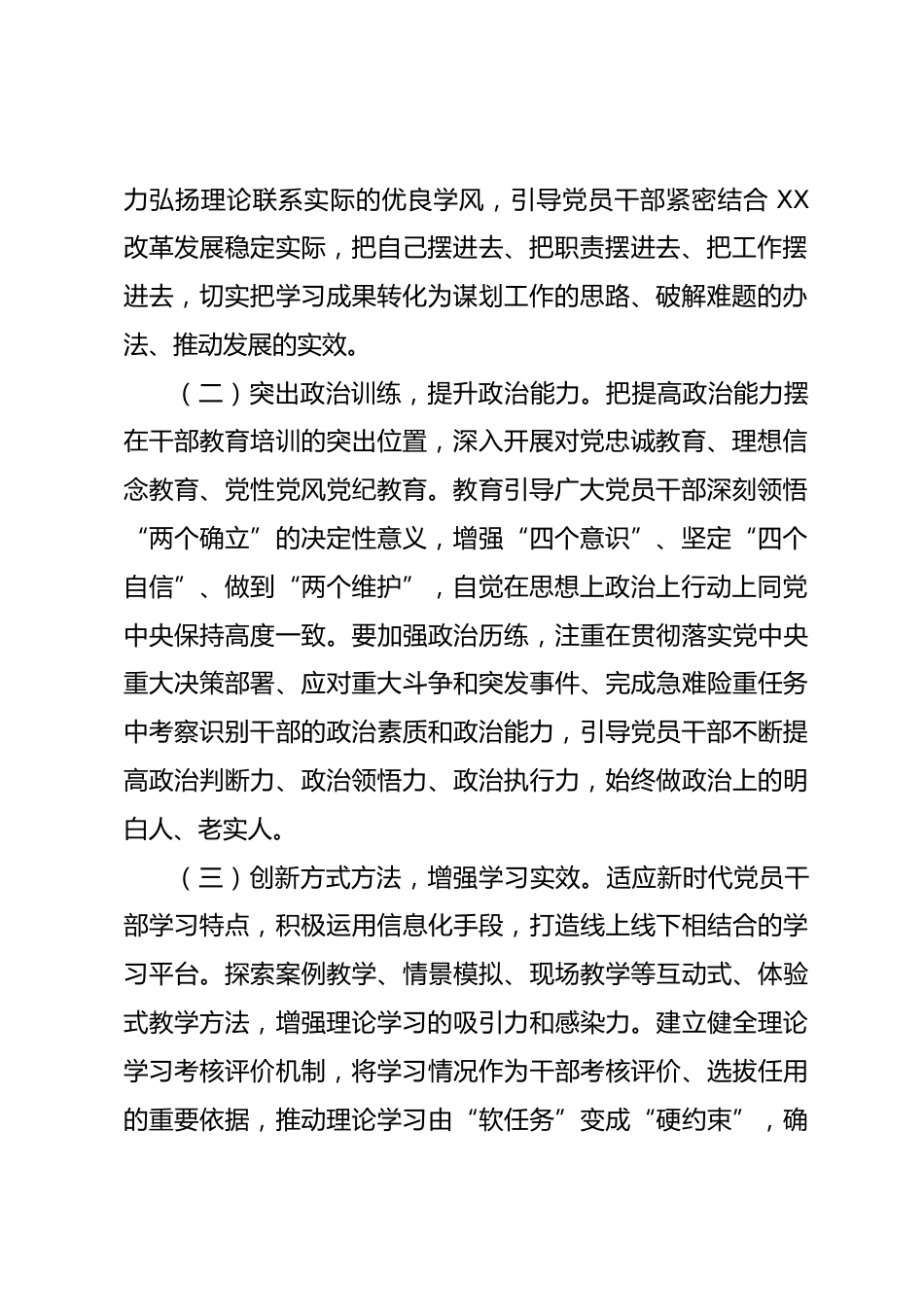 力弘扬理论联系实际的优良学风，引导党员干部紧密结合 XX 改革发展稳定实际，把自己摆进去、把职责摆进去、把工作摆进去，切实把学习成果转化为谋划工作的思路、破解难题的办法、推动发展的实效。

（二）突出政治训练，提升政治能力。把提高政治能力摆在干部教育培训的突出位置，深入开展对党忠诚教育、理想信念教育、党性党风党纪教育。教育引导广大党员干部深刻领悟“两个确立”的决定性意义，增强“四个意识”、坚定“四个自信”、做到“两个维护”，自觉在思想上政治上行动上同党中央保持高度一致。要加强政治历练，注重在贯彻落实党中央重大决策部署、应对重大斗争和突发事件、完成急难险重任务中考察识别干部的政治素质和政治能力，引导党员干部不断提高政治判断力、政治领悟力、政治执行力，始终做政治上的明白人、老实人。

（三）创新方式方法，增强学习实效。适应新时代党员干部学习特点，积极运用信息化手段，打造线上线下相结合的学习平台。探索案例教学、情景模拟、现场教学等互动式、体验式教学方法，增强理论学习的吸引力和感染力。建立健全理论学习考核评价机制，将学习情况作为干部考核评价、选拔任用的重要依据，推动理论学习由“软任务”变成“硬约束”，确